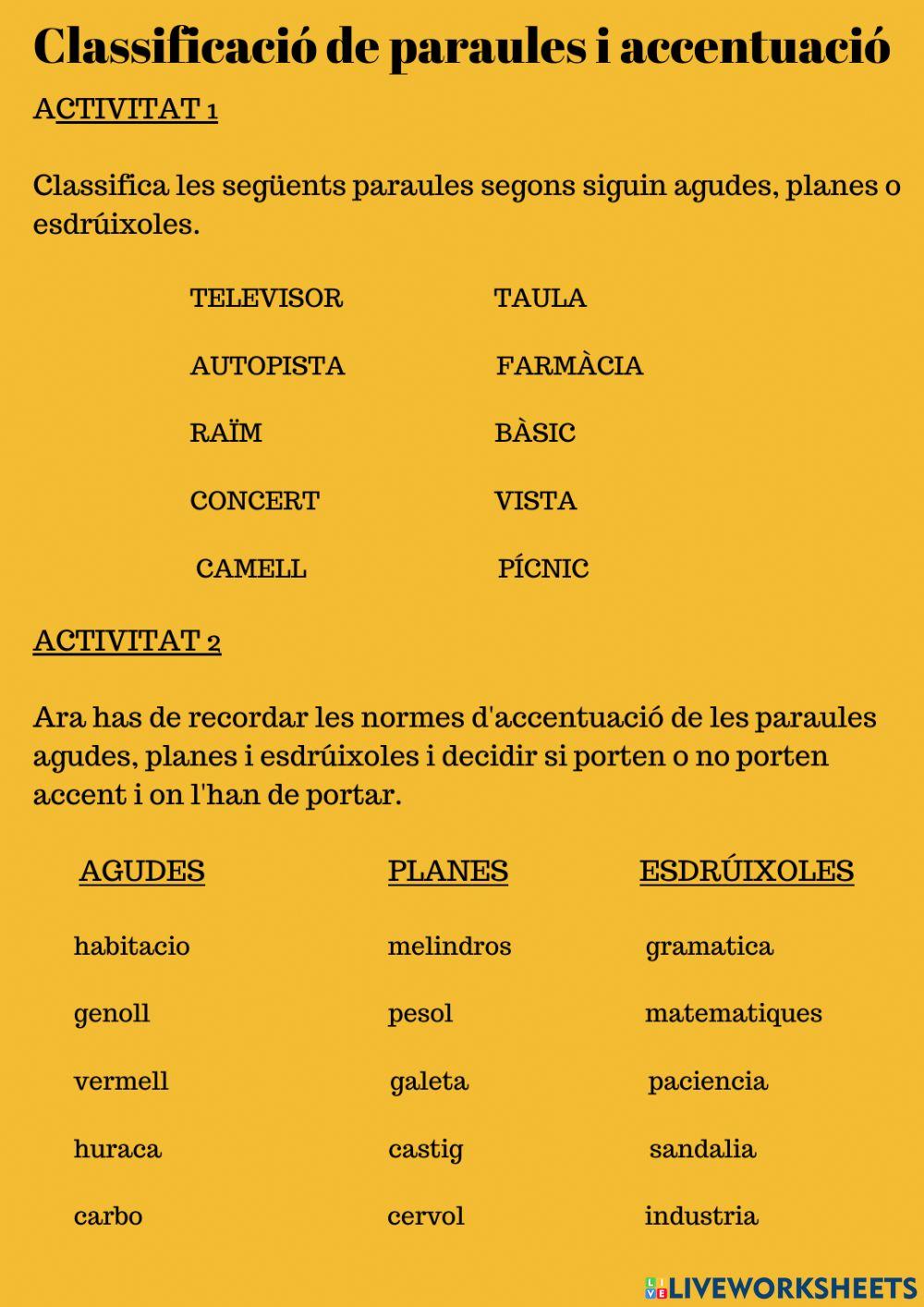 Classificació de paraules i accentuació

ACTIVITAT 1

Classifica les següents paraules segons siguin agudes, planes o esdrúixoles.

TELEVISOR
AUTOPISTA
RAÏM
CONCERT
CAMELL

TAULA
FARMÀCIA
BÀSIC
VISTA
PÍCNIC

ACTIVITAT 2

Ara has de recordar les normes d'accentuació de les paraules agudes, planes i esdrúixoles i decidir si porten o no porten accent i on l'han de portar.

| AGUDES | PLANES | ESDRÚIXOLES |
|---|---|---|
| habitacio | melindros | gramatica |
| genoll | pesol | matematiques |
| vermell | galeta | paciencia |
| huraca | castig | sandalia |
| carbo | cervol | industria |

LIVEWORKSHEETS